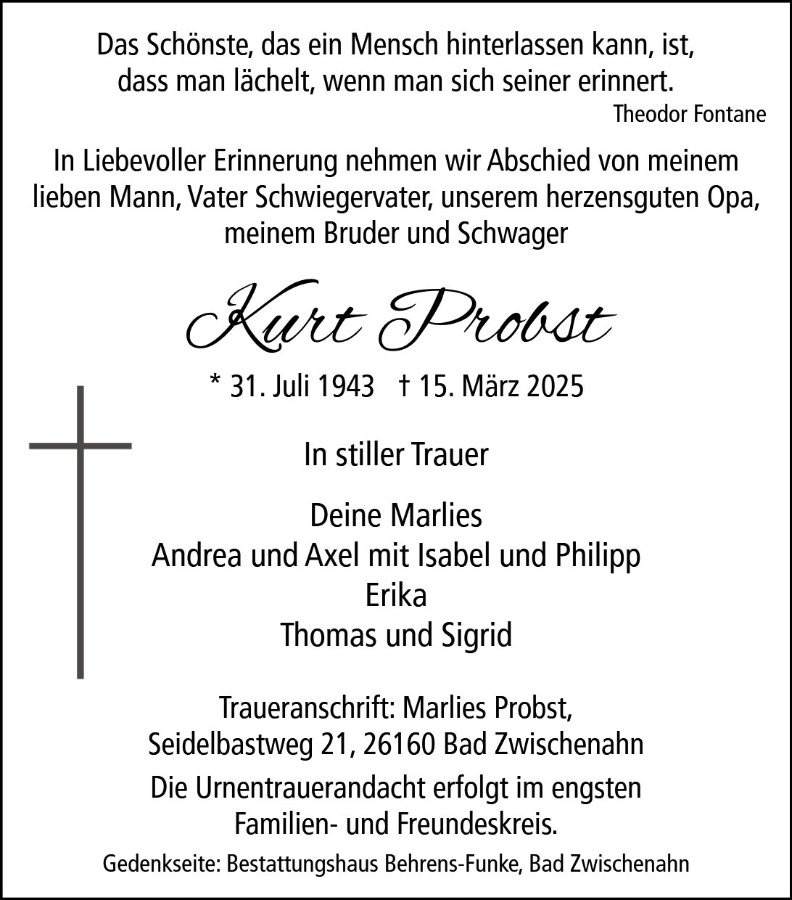 Das Schönste, das ein Mensch hinterlassen kann, ist, dass man lächelt, wenn man sich seiner erinnert.
Theodor Fontane

In Liebevoller Erinnerung nehmen wir Abschied von meinem lieben Mann, Vater Schwiegervater, unserem herzensguten Opa, meinem Bruder und Schwager

Kurt Probst

* 31. Juli 1943 † 15. März 2025

In stiller Trauer

Deine Marlies
Andrea und Axel mit Isabel und Philipp
Erika
Thomas und Sigrid

Traueranschrift: Marlies Probst, Seidelbastweg 21, 26160 Bad Zwischenahn

Die Urnentrauerandacht erfolgt im engsten Familien- und Freundeskreis.

Gedenkseite: Bestattungshaus Behrens-Funke, Bad Zwischenahn